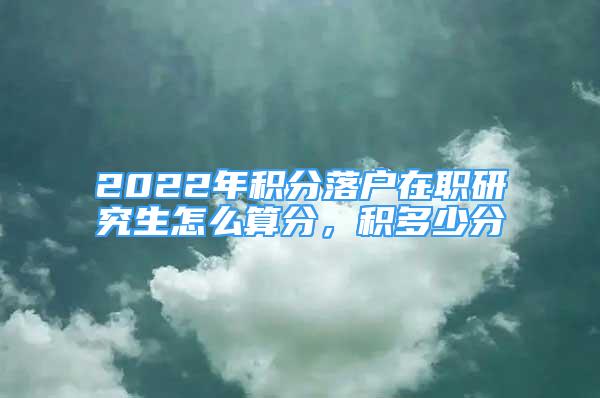 2022年积分落户在职研究生怎么算分，积多少分